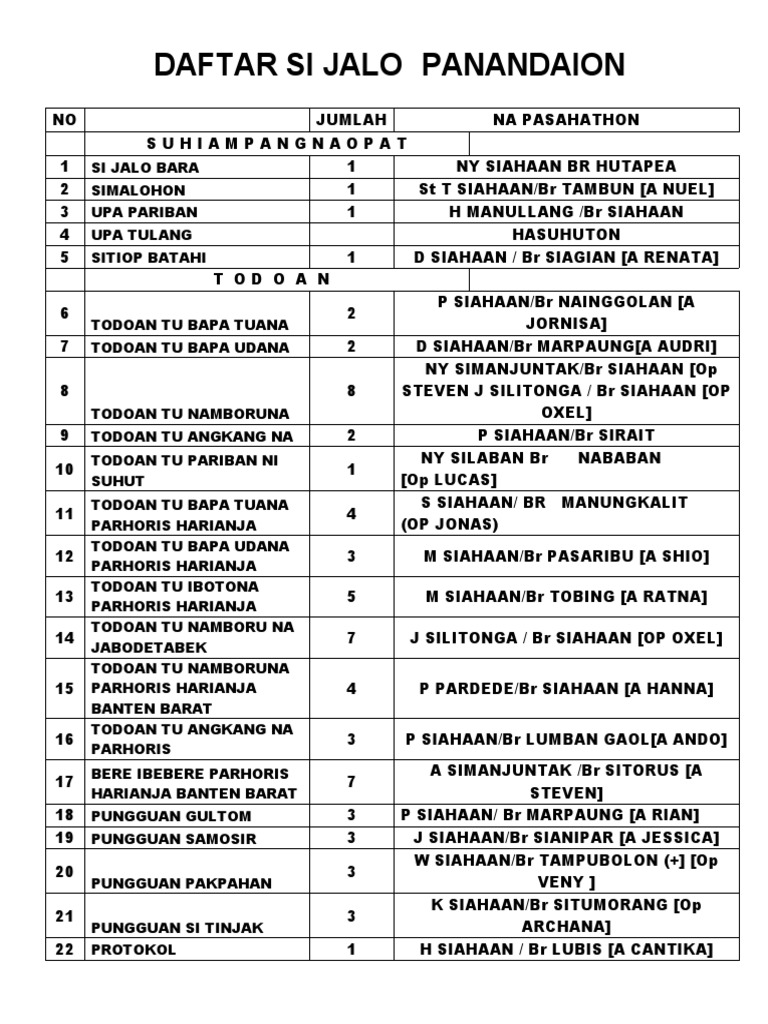 DAFTAR SI JALO PANANDAION

| NO | | JUMLAH | NA PASAHATHON |
|---|---|---|---|
| | S U H I A M P A N G N A O P A T | | |
| 1 | SI JALO BARA | 1 | NY SIAHAAN BR HUTAPEA |
| 2 | SIMALOHON | 1 | St T SIAHAAN/Br TAMBUN [A NUEL] |
| 3 | UPA PARIBAN | 1 | H MANULLANG /Br SIAHAAN |
| 4 | UPA TULANG | | HASUHUTON |
| 5 | SITIOP BATAHI | 1 | D SIAHAAN / Br SIAGIAN [A RENATA] |
| | T O D O A N | | |
| 6 | TODOAN TU BAPA TUANA | 2 | P SIAHAAN/Br NAINGGOLAN [A JORNISA] |
| 7 | TODOAN TU BAPA UDANA | 2 | D SIAHAAN/Br MARPAUNG[A AUDRI] |
| 8 | TODOAN TU NAMBORUNA | 8 | NY SIMANJUNTAK/Br SIAHAAN [Op STEVEN J SILITONGA / Br SIAHAAN [OP OXEL] |
| 9 | TODOAN TU ANGKANG NA | 2 | P SIAHAAN/Br SIRAIT |
| 10 | TODOAN TU PARIBAN NI SUHUT | 1 | NY SILABAN Br NABABAN [Op LUCAS] |
| 11 | TODOAN TU BAPA TUANA PARHORIS HARIANJA | 4 | S SIAHAAN/ BR MANUNGKALIT (OP JONAS) |
| 12 | TODOAN TU BAPA UDANA PARHORIS HARIANJA | 3 | M SIAHAAN/Br PASARIBU [A SHIO] |
| 13 | TODOAN TU IBOTONA PARHORIS HARIANJA | 5 | M SIAHAAN/Br TOBING [A RATNA] |
| 14 | TODOAN TU NAMBORU NA JABODETABEK | 7 | J SILITONGA / Br SIAHAAN [OP OXEL] |
| 15 | TODOAN TU NAMBORUNA PARHORIS HARIANJA BANTEN BARAT | 4 | P PARDEDE/Br SIAHAAN [A HANNA] |
| 16 | TODOAN TU ANGKANG NA PARHORIS | 3 | P SIAHAAN/Br LUMBAN GAOL[A ANDO] |
| 17 | BERE IBEBERE PARHORIS HARIANJA BANTEN BARAT | 7 | A SIMANJUNTAK /Br SITORUS [A STEVEN] |
| 18 | PUNGGUAN GULTOM | 3 | P SIAHAAN/ Br MARPAUNG [A RIAN] |
| 19 | PUNGGUAN SAMOSIR | 3 | J SIAHAAN/Br SIANIPAR [A JESSICA] |
| 20 | PUNGGUAN PAKPAHAN | 3 | W SIAHAAN/Br TAMPUBOLON (+) [Op VENY ] |
| 21 | PUNGGUAN SI TINJAK | 3 | K SIAHAAN/Br SITUMORANG [Op ARCHANA] |
| 22 | PROTOKOL | 1 | H SIAHAAN / Br LUBIS [A CANTIKA] |